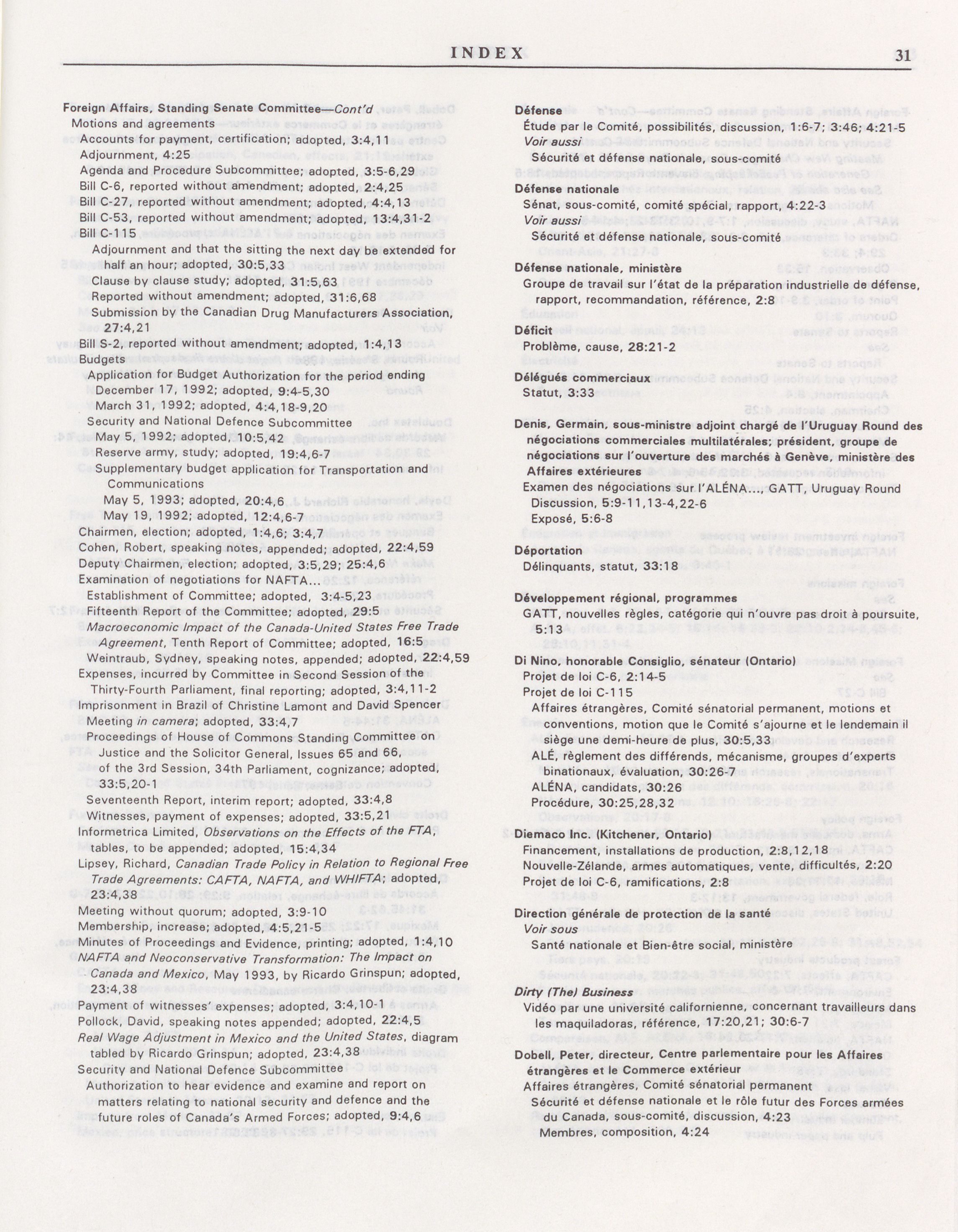 INDEX

31

Foreign Affairs, Standing Senate Committee—Cont'd
Motions and agreements
Accounts for payment, certification; adopted, 3:4,11
Adjournment, 4:25
Agenda and Procedure Subcommittee; adopted, 3:5-6,29
Bill C-6, reported without amendment; adopted, 2:4,25
Bill C-27, reported without amendment; adopted, 4:4,13
Bill C-53, reported without amendment; adopted, 13:4,31-2
Bill C-115
Adjournment and that the sitting the next day be extended for half an hour; adopted, 30:5,33
Clause by clause study; adopted, 31:5,63
Reported without amendment; adopted, 31:6,68
Submission by the Canadian Drug Manufacturers Association, 27:4,21
Bill S-2, reported without amendment; adopted, 1:4,13
Budgets
Application for Budget Authorization for the period ending
December 17, 1992; adopted, 9:4-5,30
March 31, 1992; adopted, 4:4,18-9,20
Security and National Defence Subcommittee
May 5, 1992; adopted, 10:5,42
Reserve army, study; adopted, 19:4,6-7
Supplementary budget application for Transportation and Communications
May 5, 1993; adopted, 20:4,6
May 19, 1992; adopted, 12:4,6-7
Chairmen, election; adopted, 1:4,6; 3:4,7
Cohen, Robert, speaking notes, appended; adopted, 22:4,59
Deputy Chairmen, election; adopted, 3:5,29; 25:4,6
Examination of negotiations for NAFTA...
Establishment of Committee; adopted, 3:4-5,23
Fifteenth Report of the Committee; adopted, 29:5
Macroeconomic Impact of the Canada-United States Free Trade Agreement, Tenth Report of Committee; adopted, 16:5
Weintraub, Sydney, speaking notes, appended; adopted, 22:4,59
Expenses, incurred by Committee in Second Session of the Thirty-Fourth Parliament, final reporting; adopted, 3:4,11-2
Imprisonment in Brazil of Christine Lamont and David Spencer
Meeting in camera; adopted, 33:4,7
Proceedings of House of Commons Standing Committee on Justice and the Solicitor General, Issues 65 and 66, of the 3rd Session, 34th Parliament, cognizance; adopted, 33:5,20-1
Seventeenth Report, interim report; adopted, 33:4,8
Witnesses, payment of expenses; adopted, 33:5,21
Informetrica Limited, Observations on the Effects of the FTA, tables, to be appended; adopted, 15:4,34
Lipsey, Richard, Canadian Trade Policy in Relation to Regional Free Trade Agreements: CAFTA, NAFTA, and WHIFTA; adopted, 23:4,38
Meeting without quorum; adopted, 3:9-10
Membership, increase; adopted, 4:5,21-5
Minutes of Proceedings and Evidence, printing; adopted, 1:4,10
NAFTA and Neoconservative Transformation: The Impact on Canada and Mexico, May 1993, by Ricardo Grinspun; adopted, 23:4,38
Payment of witnesses' expenses; adopted, 3:4,10-1
Pollock, David, speaking notes appended; adopted, 22:4,5
Real Wage Adjustment in Mexico and the United States, diagram tabled by Ricardo Grinspun; adopted, 23:4,38
Security and National Defence Subcommittee
Authorization to hear evidence and examine and report on matters relating to national security and defence and the future roles of Canada's Armed Forces; adopted, 9:4,6

Défense
Étude par le Comité, possibilités, discussion, 1:6-7; 3:46; 4:21-5
Voir aussi
Sécurité et défense nationale, sous-comité

Défense nationale
Sénat, sous-comité, comité spécial, rapport, 4:22-3
Voir aussi
Sécurité et défense nationale, sous-comité

Défense nationale, ministère
Groupe de travail sur l'état de la préparation industrielle de défense, rapport, recommandation, référence, 2:8

Déficit
Problème, cause, 28:21-2

Délégués commerciaux
Statut, 3:33

Denis, Germain, sous-ministre adjoint chargé de l'Uruguay Round des négociations commerciales multilatérales; président, groupe de négociations sur l'ouverture des marchés à Genève, ministère des Affaires extérieures
Examen des négociations sur l'ALÉNA..., GATT, Uruguay Round
Discussion, 5:9-11,13-4,22-6
Exposé, 5:6-8

Déportation
Délinquants, statut, 33:18

Développement régional, programmes
GATT, nouvelles règles, catégorie qui n'ouvre pas droit à poursuite, 5:13

Di Nino, honorable Consiglio, sénateur (Ontario)
Projet de loi C-6, 2:14-5
Projet de loi C-115
Affaires étrangères, Comité sénatorial permanent, motions et conventions, motion que le Comité s'ajourne et le lendemain il siège une demi-heure de plus, 30:5,33
ALÉ, règlement des différends, mécanisme, groupes d'experts binationaux, évaluation, 30:26-7
ALÉNA, candidats, 30:26
Procédure, 30:25,28,32

Diemaco Inc. (Kitchener, Ontario)
Financement, installations de production, 2:8,12,18
Nouvelle-Zélande, armes automatiques, vente, difficultés, 2:20
Projet de loi C-6, ramifications, 2:8

Direction générale de protection de la santé
Voir sous
Santé nationale et Bien-être social, ministère

Dirty (The) Business
Vidéo par une université californienne, concernant travailleurs dans les maquiladoras, référence, 17:20,21; 30:6-7

Dobell, Peter, directeur, Centre parlementaire pour les Affaires étrangères et le Commerce extérieur
Affaires étrangères, Comité sénatorial permanent
Sécurité et défense nationale et le rôle futur des Forces armées du Canada, sous-comité, discussion, 4:23
Membres, composition, 4:24